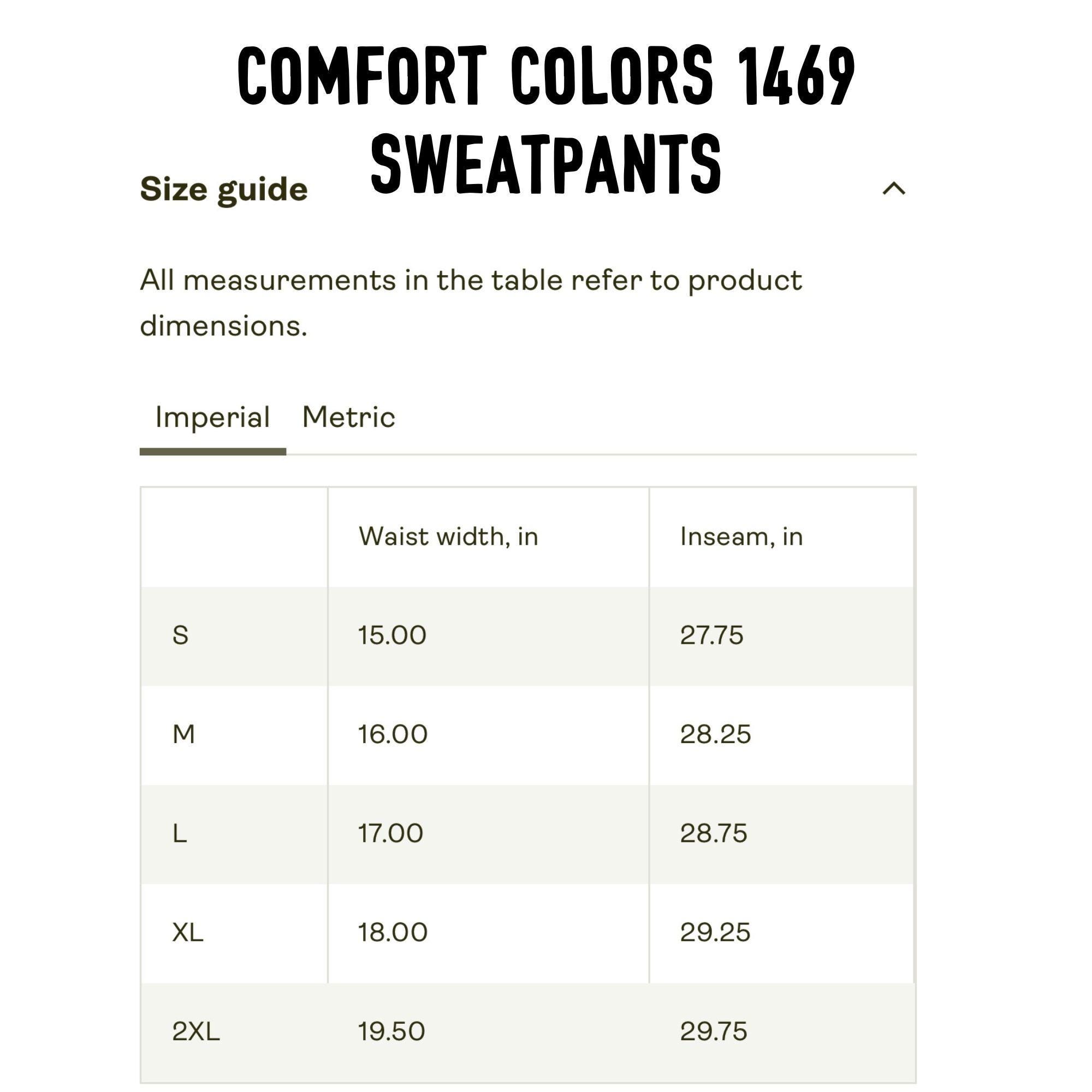 COMFORT COLORS 1469 SWEATPANTS

Size guide

All measurements in the table refer to product dimensions.

Imperial Metric

| | Waist width, in | Inseam, in |
|---|---|---|
| S | 15.00 | 27.75 |
| M | 16.00 | 28.25 |
| L | 17.00 | 28.75 |
| XL | 18.00 | 29.25 |
| 2XL | 19.50 | 29.75 |